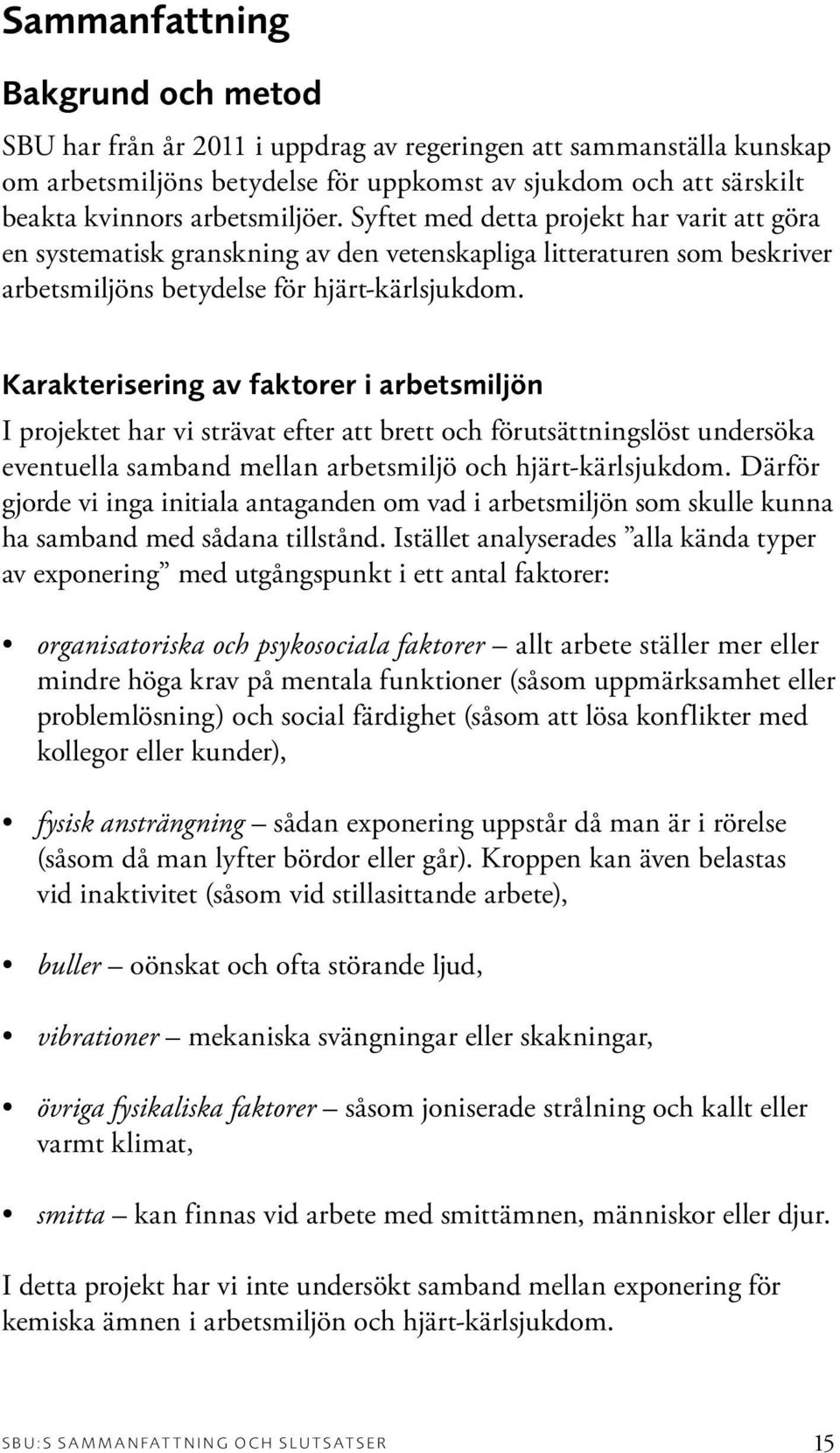 Sammanfattning

Bakgrund och metod

SBU har från år 2011 i uppdrag av regeringen att sammanställa kunskap om arbetsmiljöns betydelse för uppkomst av sjukdom och att särskilt beakta kvinnors arbetsmiljöer. Syftet med detta projekt har varit att göra en systematisk granskning av den vetenskapliga litteraturen som beskriver arbetsmiljöns betydelse för hjärt-kärlsjukdom.

Karakterisering av faktorer i arbetsmiljön

I projektet har vi strävat efter att brett och förutsättningslöst undersöka eventuella samband mellan arbetsmiljö och hjärt-kärlsjukdom. Därför gjorde vi inga initiala antaganden om vad i arbetsmiljön som skulle kunna ha samband med sådana tillstånd. Istället analyserades ”alla kända typer av exponering” med utgångspunkt i ett antal faktorer:

• organisatoriska och psykosociala faktorer – allt arbete ställer mer eller mindre höga krav på mentala funktioner (såsom uppmärksamhet eller problemlösning) och social färdighet (såsom att lösa konflikter med kollegor eller kunder),

• fysisk ansträngning – sådan exponering uppstår då man är i rörelse (såsom då man lyfter bördor eller går). Kroppen kan även belastas vid inaktivitet (såsom vid stillasittande arbete),

• buller – oönskat och ofta störande ljud,

• vibrationer – mekaniska svängningar eller skakningar,

• övriga fysikaliska faktorer – såsom joniserade strålning och kallt eller varmt klimat,

• smitta – kan finnas vid arbete med smittämnen, människor eller djur.

I detta projekt har vi inte undersökt samband mellan exponering för kemiska ämnen i arbetsmiljön och hjärt-kärlsjukdom.

SBU:S SAMMANFATTNING OCH SLUTSATSER 15